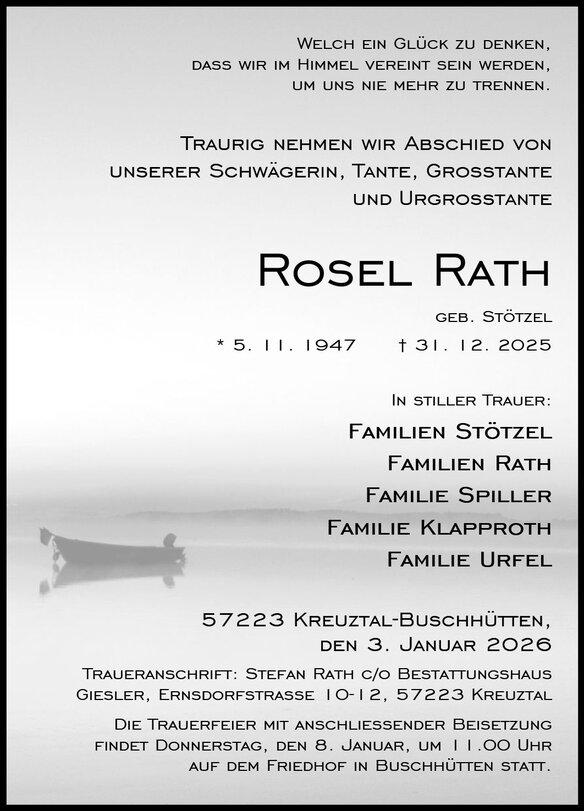 Welch ein Glück zu denken,
dass wir im Himmel vereint sein werden,
um uns nie mehr zu trennen.

Traurig nehmen wir Abschied von
unserer Schwägerin, Tante, Grosstante
und Urgrosstante

Rosel Rath

geb. Stötzel

* 5. 11. 1947 † 31. 12. 2025

In stiller Trauer:

Familien Stötzel
Familien Rath
Familie Spiller
Familie Klapproth
Familie Urfel

57223 Kreuztal-Buschhütten,
den 3. Januar 2026

Traueranschrift: Stefan Rath c/o Bestattungshaus Giesler, Ernsdorfstrasse 10-12, 57223 Kreuztal

Die Trauerfeier mit anschliessender Beisetzung findet Donnerstag, den 8. Januar, um 11.00 Uhr auf dem Friedhof in Buschhütten statt.